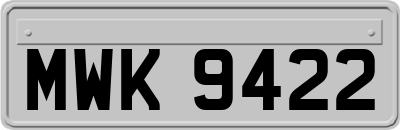 MWK 9422